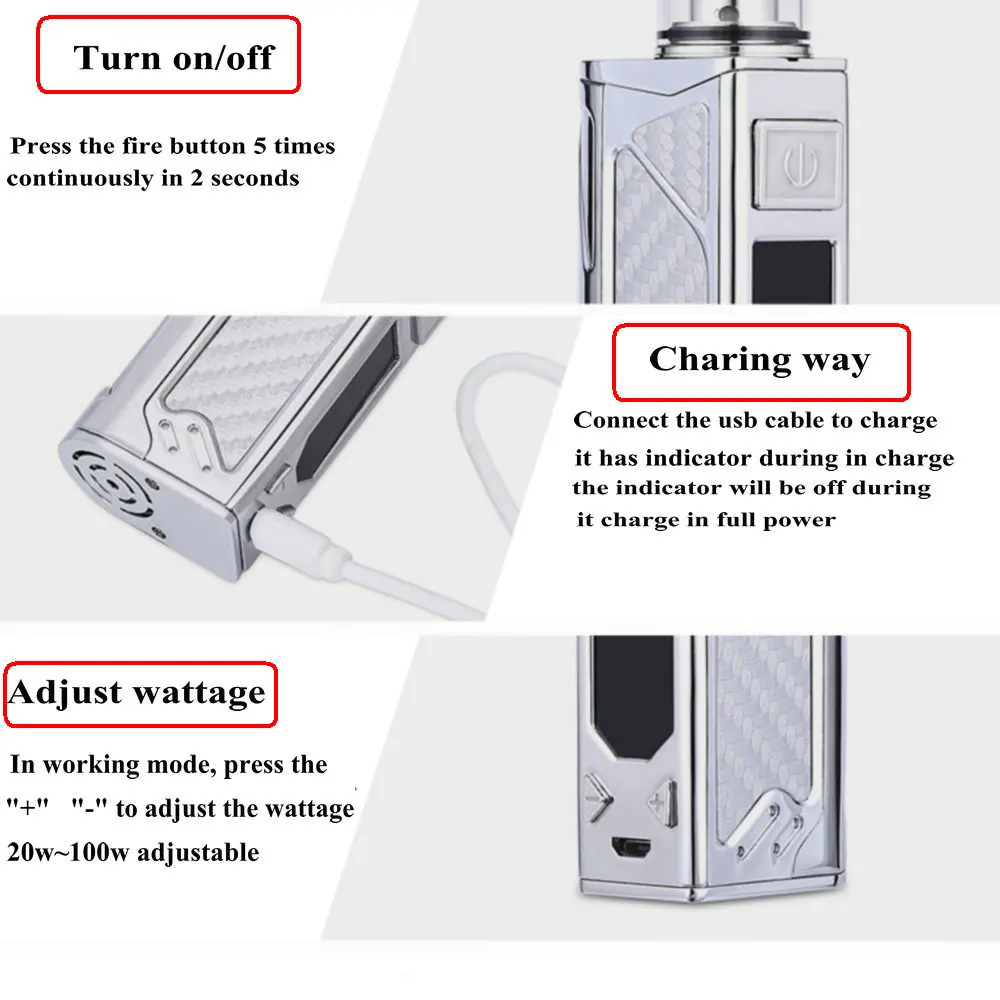 Turn on/off

Press the fire button 5 times continuously in 2 seconds

Charing way

Connect the usb cable to charge it has indicator during in charge the indicator will be off during it charge in full power

Adjust wattage

In working mode, press the "+" "-" to adjust the wattage 20w~100w adjustable